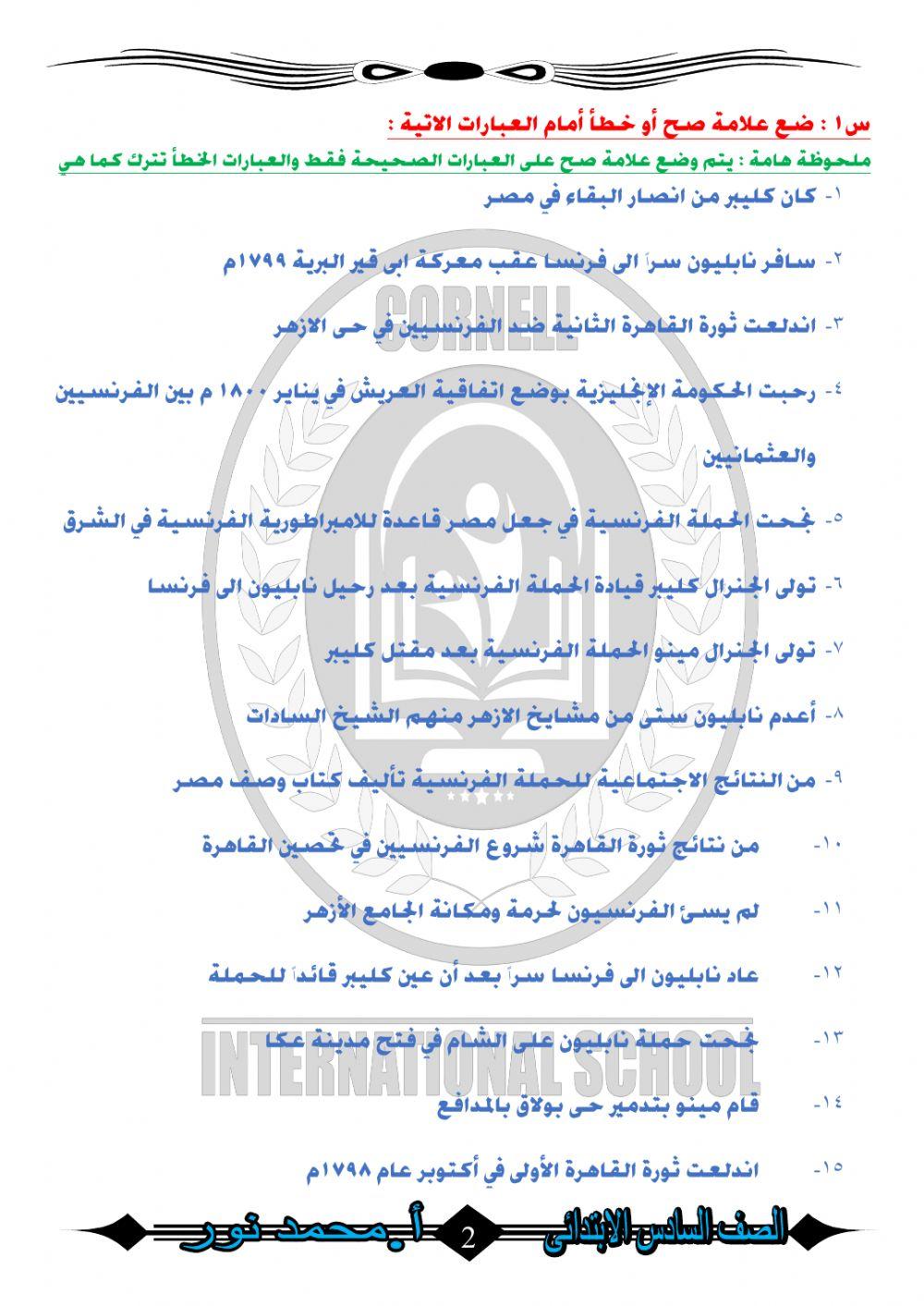 س١ : ضع علامة صح أو خطأ أمام العبارات الاتية :

ملحوظة هامة : يتم وضع علامة صح على العبارات الصحيحة فقط والعبارات الخطأ تترك كما هي

١- كان كليبر من انصار البقاء في مصر

٢- سافر نابليون سراً الى فرنسا عقب معركة ابى قير البرية ١٧٩٩م

٣- اندلعت ثورة القاهرة الثانية ضد الفرنسيين في حى الازهر

٤- رحبت الحكومة الإنجليزية بوضع اتفاقية العريش في يناير ١٨٠٠ م بين الفرنسيين والعثمانيين

٥- نجحت الحملة الفرنسية في جعل مصر قاعدة للامبراطورية الفرنسية في الشرق

٦- تولى الجنرال كليبر قيادة الحملة الفرنسية بعد رحيل نابليون الى فرنسا

٧- تولى الجنرال مينو الحملة الفرنسية بعد مقتل كليبر

٨- أعدم نابليون ستى من مشايخ الازهر منهم الشيخ السادات

٩- من النتائج الاجتماعية للحملة الفرنسية تأليف كتاب وصف مصر

١٠- من نتائج ثورة القاهرة شروع الفرنسيين في تحصين القاهرة

١١- لم يسئ الفرنسيون لحرمة ومكانة الجامع الأزهر

١٢- عاد نابليون الى فرنسا سراً بعد أن عين كليبر قائداً للحملة

١٣- نجحت حملة نابليون على الشام في فتح مدينة عكا

١٤- قام مينو بتدمير حى بولاق بالمدافع

١٥- اندلعت ثورة القاهرة الأولى في أكتوبر عام ١٧٩٨م

CORNELL INTERNATIONAL SCHOOL

الصف السادس الابتدائى 2 أ. محمد نور